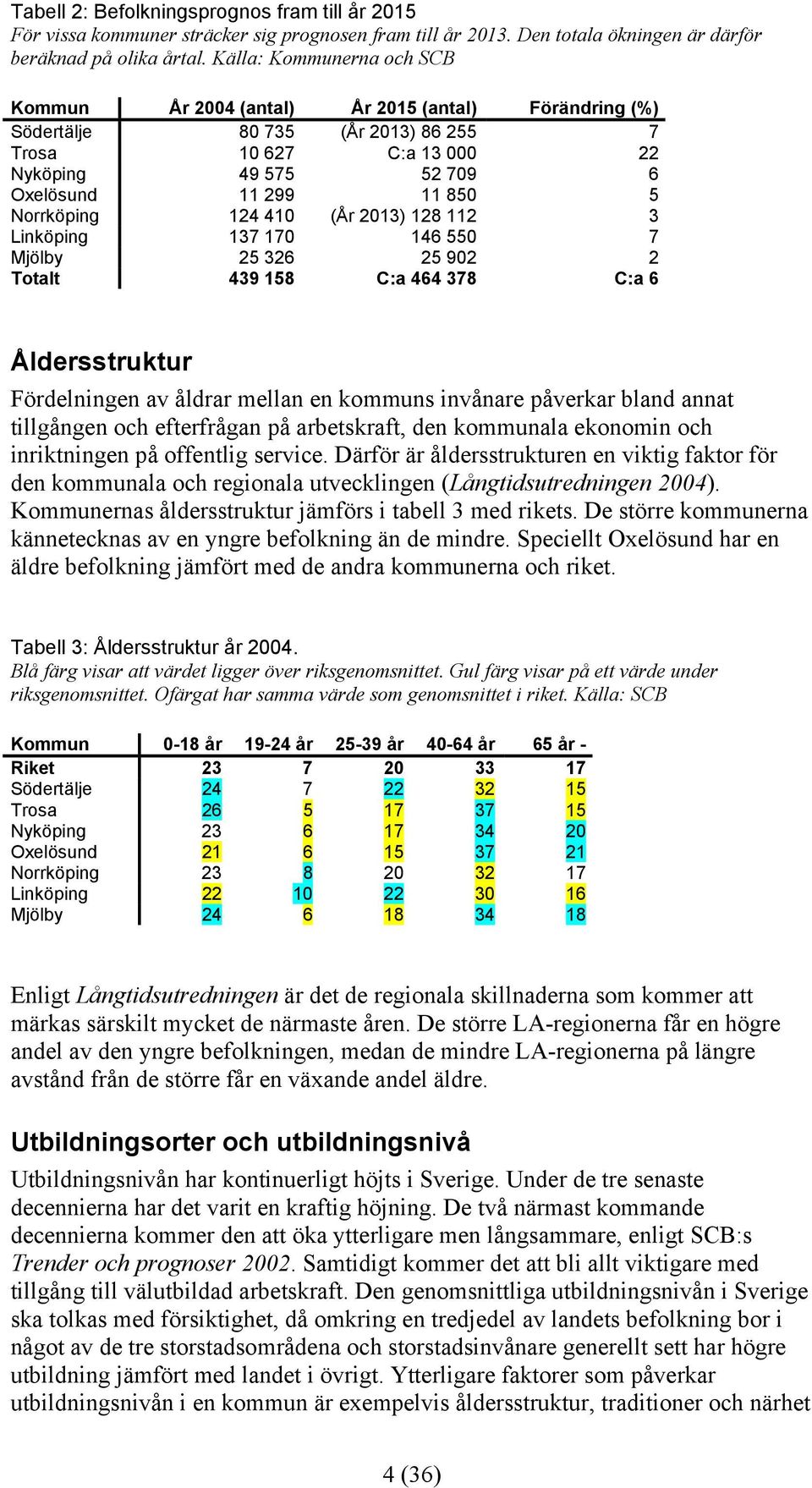 Tabell 2: Befolkningsprognos fram till år 2015
För vissa kommuner sträcker sig prognosen fram till år 2013. Den totala ökningen är därför beräknad på olika årtal. Källa: Kommunerna och SCB

| Kommun | År 2004 (antal) | År 2015 (antal) | Förändring (%) |
|---|---|---|---|
| Södertälje | 80 735 | (År 2013) 86 255 | 7 |
| Trosa | 10 627 | C:a 13 000 | 22 |
| Nyköping | 49 575 | 52 709 | 6 |
| Oxelösund | 11 299 | 11 850 | 5 |
| Norrköping | 124 410 | (År 2013) 128 112 | 3 |
| Linköping | 137 170 | 146 550 | 7 |
| Mjölby | 25 326 | 25 902 | 2 |
| Totalt | 439 158 | C:a 464 378 | C:a 6 |

Åldersstruktur

Fördelningen av åldrar mellan en kommuns invånare påverkar bland annat tillgången och efterfrågan på arbetskraft, den kommunala ekonomin och inriktningen på offentlig service. Därför är åldersstrukturen en viktig faktor för den kommunala och regionala utvecklingen (Långtidsutredningen 2004). Kommunernas åldersstruktur jämförs i tabell 3 med rikets. De större kommunerna kännetecknas av en yngre befolkning än de mindre. Speciellt Oxelösund har en äldre befolkning jämfört med de andra kommunerna och riket.

Tabell 3: Åldersstruktur år 2004.
Blå färg visar att värdet ligger över riksgenomsnittet. Gul färg visar på ett värde under riksgenomsnittet. Ofärgat har samma värde som genomsnittet i riket. Källa: SCB

| Kommun | 0-18 år | 19-24 år | 25-39 år | 40-64 år | 65 år - |
|---|---|---|---|---|---|
| Riket | 23 | 7 | 20 | 33 | 17 |
| Södertälje | 24 | 7 | 22 | 32 | 15 |
| Trosa | 26 | 5 | 17 | 37 | 15 |
| Nyköping | 23 | 6 | 17 | 34 | 20 |
| Oxelösund | 21 | 6 | 15 | 37 | 21 |
| Norrköping | 23 | 8 | 20 | 32 | 17 |
| Linköping | 22 | 10 | 22 | 30 | 16 |
| Mjölby | 24 | 6 | 18 | 34 | 18 |

Enligt Långtidsutredningen är det de regionala skillnaderna som kommer att märkas särskilt mycket de närmaste åren. De större LA-regionerna får en högre andel av den yngre befolkningen, medan de mindre LA-regionerna på längre avstånd från de större får en växande andel äldre.

Utbildningsorter och utbildningsnivå

Utbildningsnivån har kontinuerligt höjts i Sverige. Under de tre senaste decennierna har det varit en kraftig höjning. De två närmast kommande decennierna kommer den att öka ytterligare men långsammare, enligt SCB:s Trender och prognoser 2002. Samtidigt kommer det att bli allt viktigare med tillgång till välutbildad arbetskraft. Den genomsnittliga utbildningsnivån i Sverige ska tolkas med försiktighet, då omkring en tredjedel av landets befolkning bor i något av de tre storstadsområdena och storstadsinvånare generellt sett har högre utbildning jämfört med landet i övrigt. Ytterligare faktorer som påverkar utbildningsnivån i en kommun är exempelvis åldersstruktur, traditioner och närhet

4 (36)